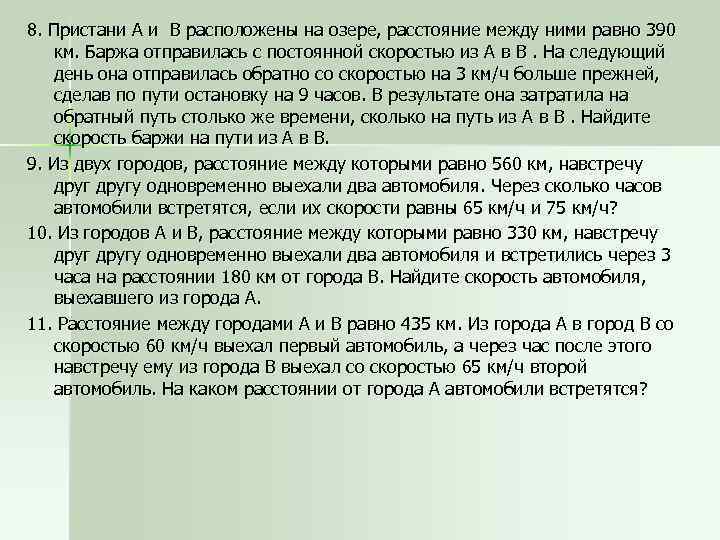 8. Пристани А и  В расположены на озере, расстояние между ними равно 390 км. Баржа отправилась с постоянной скоростью из А в В . На следующий день она отправилась обратно со скоростью на 3 км/ч больше прежней, сделав по пути остановку на 9 часов. В результате она затратила на обратный путь столько же времени, сколько на путь из А в В . Найдите скорость баржи на пути из А в В.

9. Из двух городов, расстояние между которыми равно 560 км, навстречу друг другу одновременно выехали два автомобиля. Через сколько часов автомобили встретятся, если их скорости равны 65 км/ч и 75 км/ч?

10. Из городов А и В, расстояние между которыми равно 330 км, навстречу друг другу одновременно выехали два автомобиля и встретились через 3 часа на расстоянии 180 км от города В. Найдите скорость автомобиля, выехавшего из города А.

11. Расстояние между городами А и В равно 435 км. Из города А в город В со скоростью 60 км/ч выехал первый автомобиль, а через час после этого навстречу ему из города В выехал со скоростью 65 км/ч второй автомобиль. На каком расстоянии от города А автомобили встретятся?